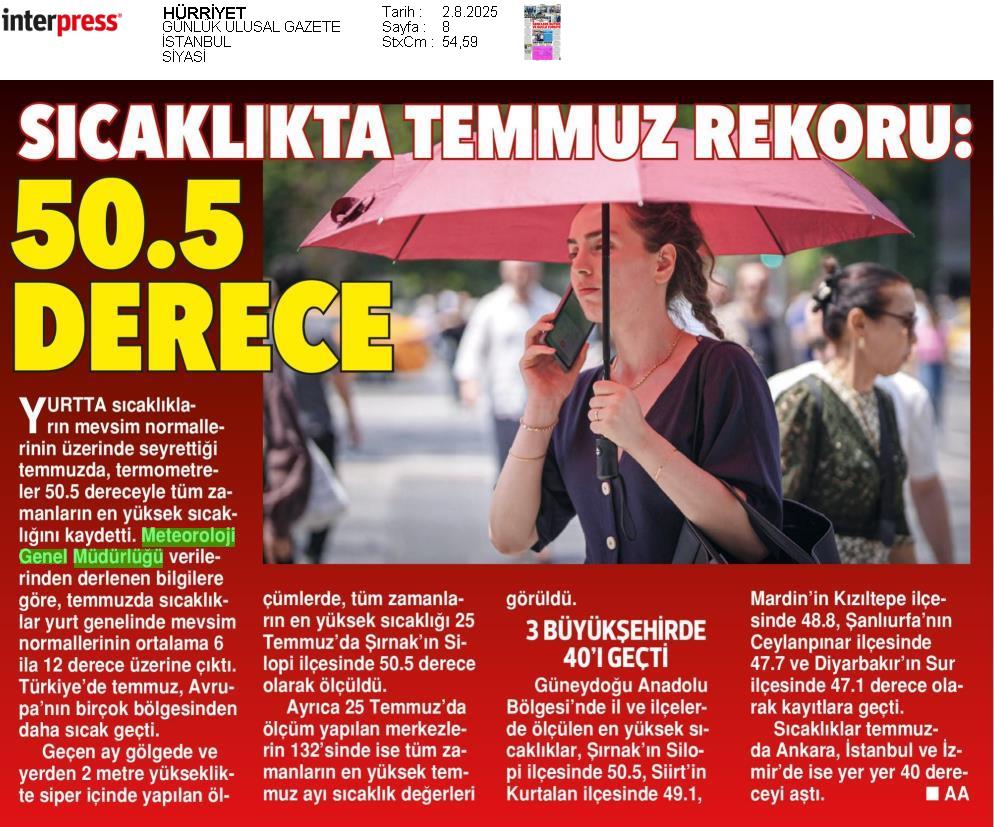 interpress

HÜRRİYET
GÜNLÜK ULUSAL GAZETE
İSTANBUL
SİYASİ

Tarih : 2.8.2025
Sayfa : 8
StxCm : 54,59

SICAKLIKTA TEMMUZ REKORU: 50.5 DERECE

YURTTA sıcaklıkların mevsim normallerinin üzerinde seyrettiği temmuzda, termometreler 50.5 dereceyle tüm zamanların en yüksek sıcaklığını kaydetti. Meteoroloji Genel Müdürlüğü verilerinden derlenen bilgilere göre, temmuzda sıcaklıklar yurt genelinde mevsim normallerinin ortalama 6 ila 12 derece üzerine çıktı. Türkiye'de temmuz, Avrupa'nın birçok bölgesinden daha sıcak geçti.

Geçen ay gölgede ve yerden 2 metre yükseklikte siper içinde yapılan ölçümlerde, tüm zamanların en yüksek sıcaklığı 25 Temmuz'da Şırnak'ın Silopi ilçesinde 50.5 derece olarak ölçüldü.

Ayrıca 25 Temmuz'da ölçüm yapılan merkezlerin 132'sinde ise tüm zamanların en yüksek temmuz ayı sıcaklık değerleri görüldü.

3 BÜYÜKŞEHİRDE 40'I GEÇTİ

Güneydoğu Anadolu Bölgesi'nde il ve ilçelerde ölçülen en yüksek sıcaklıklar, Şırnak'ın Silopi ilçesinde 50.5, Siirt'in Kurtalan ilçesinde 49.1, Mardin'in Kızıltepe ilçesinde 48.8, Şanlıurfa'nın Ceylanpınar ilçesinde 47.7 ve Diyarbakır'ın Sur ilçesinde 47.1 derece olarak kayıtlara geçti.

Sıcaklıklar temmuzda Ankara, İstanbul ve İzmir'de ise yer yer 40 dereceyi aştı. ■ AA